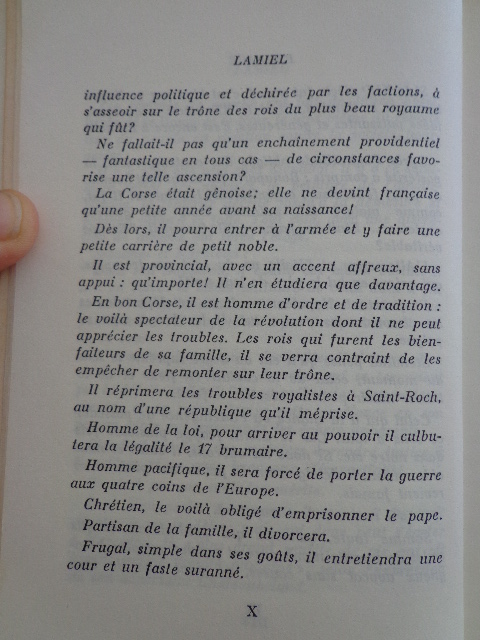 LAMIEL

influence politique et déchirée par les factions, à s'asseoir sur le trône des rois du plus beau royaume qui fût?

Ne fallait-il pas qu'un enchaînement providentiel — fantastique en tous cas — de circonstances favorise une telle ascension?

La Corse était gênoise; elle ne devint française qu'une petite année avant sa naissance!

Dès lors, il pourra entrer à l'armée et y faire une petite carrière de petit noble.

Il est provincial, avec un accent affreux, sans appui : qu'importe! Il n'en étudiera que davantage.

En bon Corse, il est homme d'ordre et de tradition : le voilà spectateur de la révolution dont il ne peut apprécier les troubles. Les rois qui furent les bienfaiteurs de sa famille, il se verra contraint de les empêcher de remonter sur leur trône.

Il réprimera les troubles royalistes à Saint-Roch, au nom d'une république qu'il méprise.

Homme de la loi, pour arriver au pouvoir il culbutera la légalité le 17 brumaire.

Homme pacifique, il sera forcé de porter la guerre aux quatre coins de l'Europe.

Chrétien, le voilà obligé d'emprisonner le pape.

Partisan de la famille, il divorcera.

Frugal, simple dans ses goûts, il entretiendra une cour et un faste suranné.

X